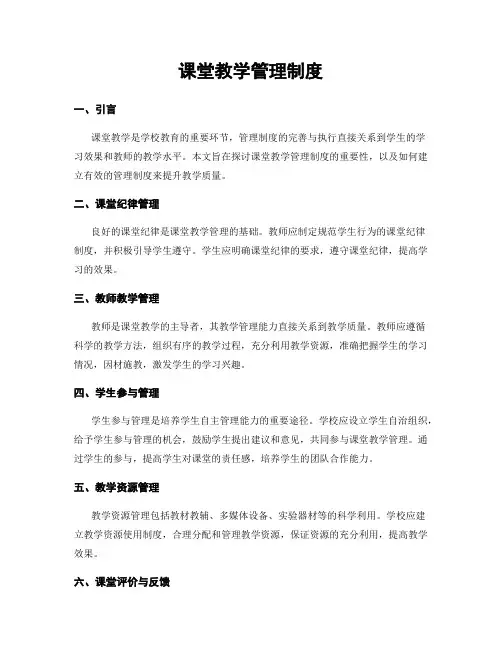 课堂教学管理制度

一、引言

课堂教学是学校教育的重要环节，管理制度的完善与执行直接关系到学生的学习效果和教师的教学水平。本文旨在探讨课堂教学管理制度的重要性，以及如何建立有效的管理制度来提升教学质量。

二、课堂纪律管理

良好的课堂纪律是课堂教学管理的基础。教师应制定规范学生行为的课堂纪律制度，并积极引导学生遵守。学生应明确课堂纪律的要求，遵守课堂纪律，提高学习的效果。

三、教师教学管理

教师是课堂教学的主导者，其教学管理能力直接关系到教学质量。教师应遵循科学的教学方法，组织有序的教学过程，充分利用教学资源，准确把握学生的学习情况，因材施教，激发学生的学习兴趣。

四、学生参与管理

学生参与管理是培养学生自主管理能力的重要途径。学校应设立学生自治组织，给予学生参与管理的机会，鼓励学生提出建议和意见，共同参与课堂教学管理。通过学生的参与，提高学生对课堂的责任感，培养学生的团队合作能力。

五、教学资源管理

教学资源管理包括教材教辅、多媒体设备、实验器材等的科学利用。学校应建立教学资源使用制度，合理分配和管理教学资源，保证资源的充分利用，提高教学效果。

六、课堂评价与反馈